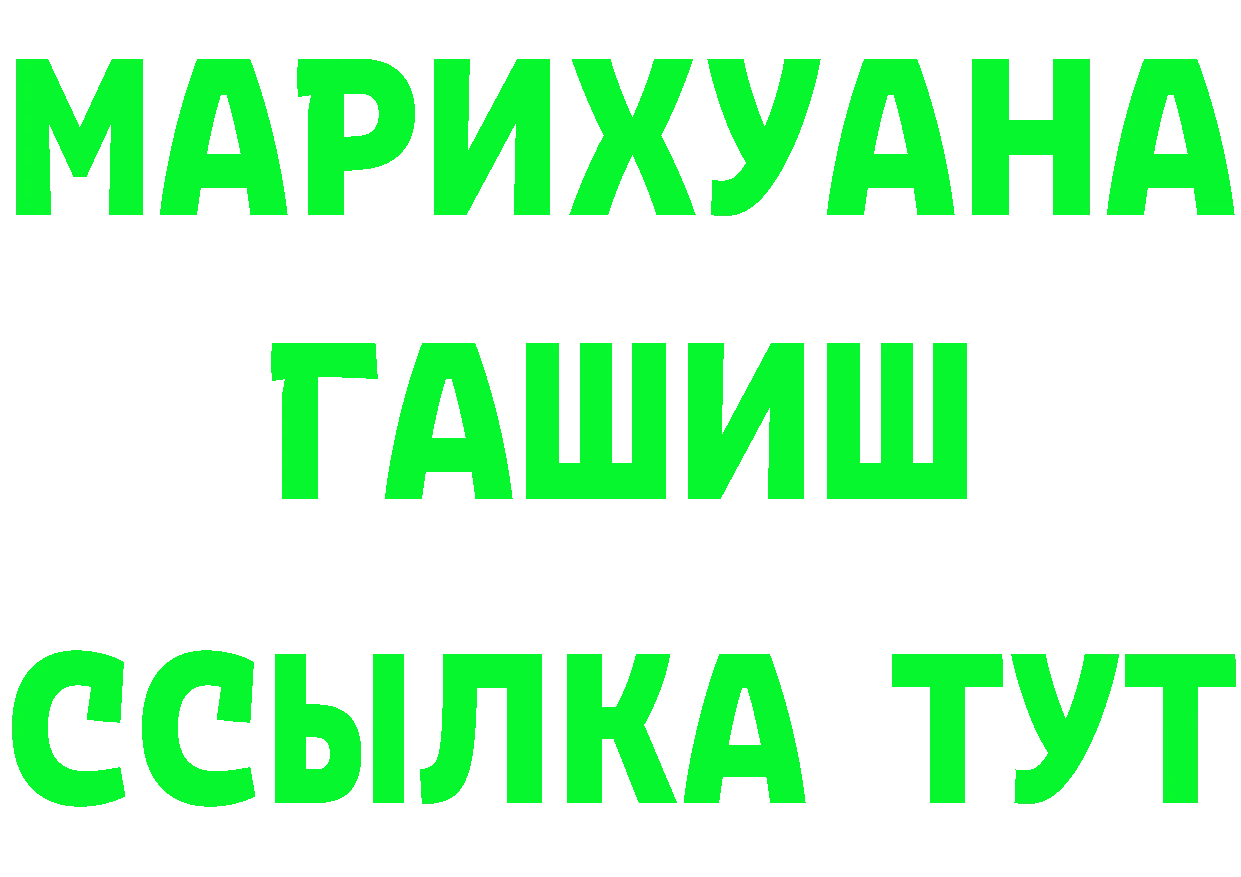 МАРИХУАНА
ГАШИШ
ССЫЛКА ТУТ